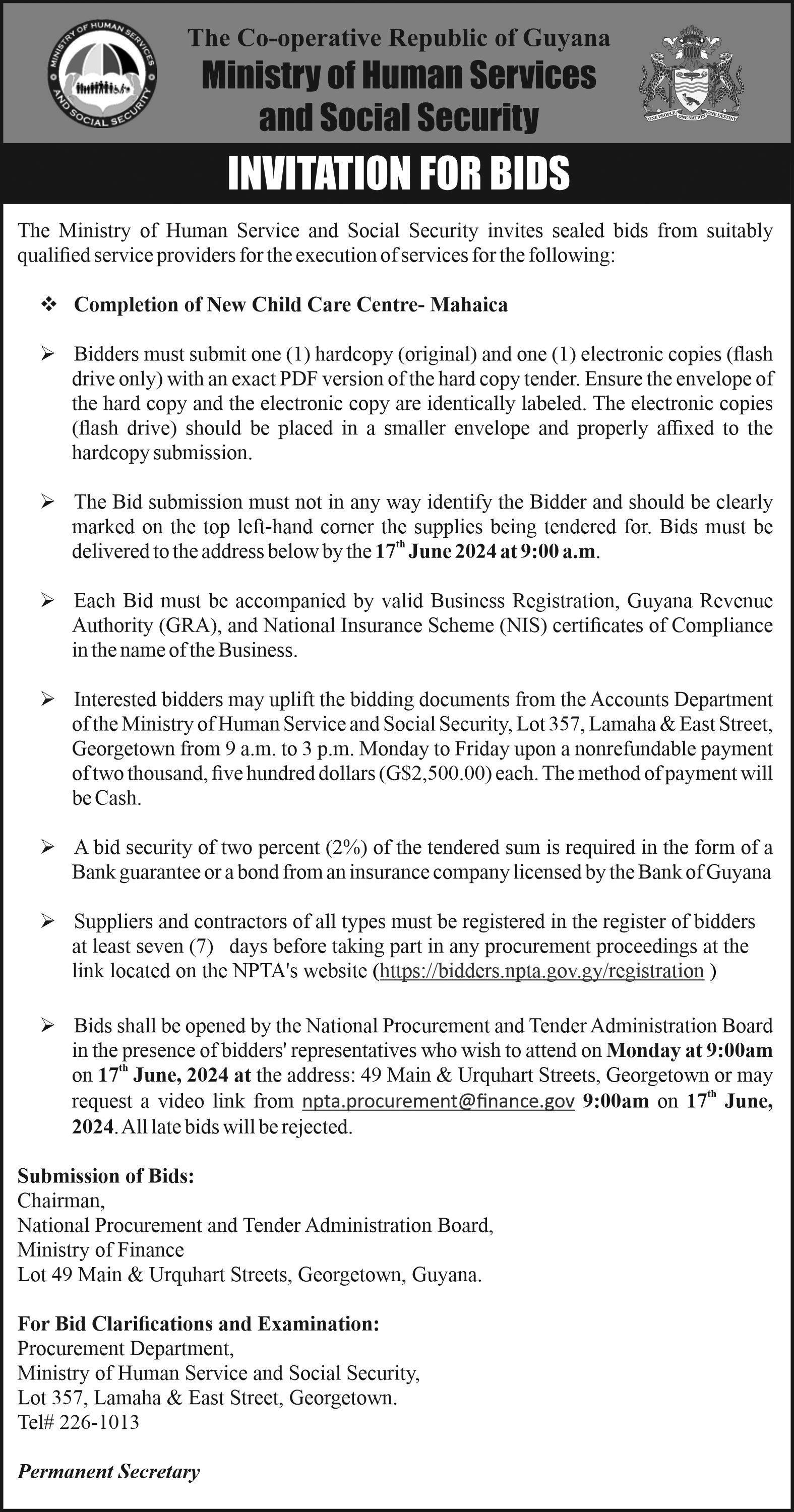 MINISTRY OF HUMAN SERVICES AND SOCIAL SECURITY

The Co-operative Republic of Guyana
Ministry of Human Services and Social Security

ONE PEOPLE ONE NATION ONE DESTINY

INVITATION FOR BIDS

The Ministry of Human Service and Social Security invites sealed bids from suitably qualified service providers for the execution of services for the following:

❖ Completion of New Child Care Centre- Mahaica

➢ Bidders must submit one (1) hardcopy (original) and one (1) electronic copies (flash drive only) with an exact PDF version of the hard copy tender. Ensure the envelope of the hard copy and the electronic copy are identically labeled. The electronic copies (flash drive) should be placed in a smaller envelope and properly affixed to the hardcopy submission.

➢ The Bid submission must not in any way identify the Bidder and should be clearly marked on the top left-hand corner the supplies being tendered for. Bids must be delivered to the address below by the 17$^{th}$ June 2024 at 9:00 a.m.

➢ Each Bid must be accompanied by valid Business Registration, Guyana Revenue Authority (GRA), and National Insurance Scheme (NIS) certificates of Compliance in the name of the Business.

➢ Interested bidders may uplift the bidding documents from the Accounts Department of the Ministry of Human Service and Social Security, Lot 357, Lamaha & East Street, Georgetown from 9 a.m. to 3 p.m. Monday to Friday upon a nonrefundable payment of two thousand, five hundred dollars (G$2,500.00) each. The method of payment will be Cash.

➢ A bid security of two percent (2%) of the tendered sum is required in the form of a Bank guarantee or a bond from an insurance company licensed by the Bank of Guyana

➢ Suppliers and contractors of all types must be registered in the register of bidders at least seven (7) days before taking part in any procurement proceedings at the link located on the NPTA's website (https://bidders.npta.gov.gy/registration )

➢ Bids shall be opened by the National Procurement and Tender Administration Board in the presence of bidders' representatives who wish to attend on Monday at 9:00am on 17$^{th}$ June, 2024 at the address: 49 Main & Urquhart Streets, Georgetown or may request a video link from npta.procurement@finance.gov 9:00am on 17$^{th}$ June, 2024. All late bids will be rejected.

Submission of Bids:
Chairman,
National Procurement and Tender Administration Board,
Ministry of Finance
Lot 49 Main & Urquhart Streets, Georgetown, Guyana.

For Bid Clarifications and Examination:
Procurement Department,
Ministry of Human Service and Social Security,
Lot 357, Lamaha & East Street, Georgetown.
Tel# 226-1013

Permanent Secretary